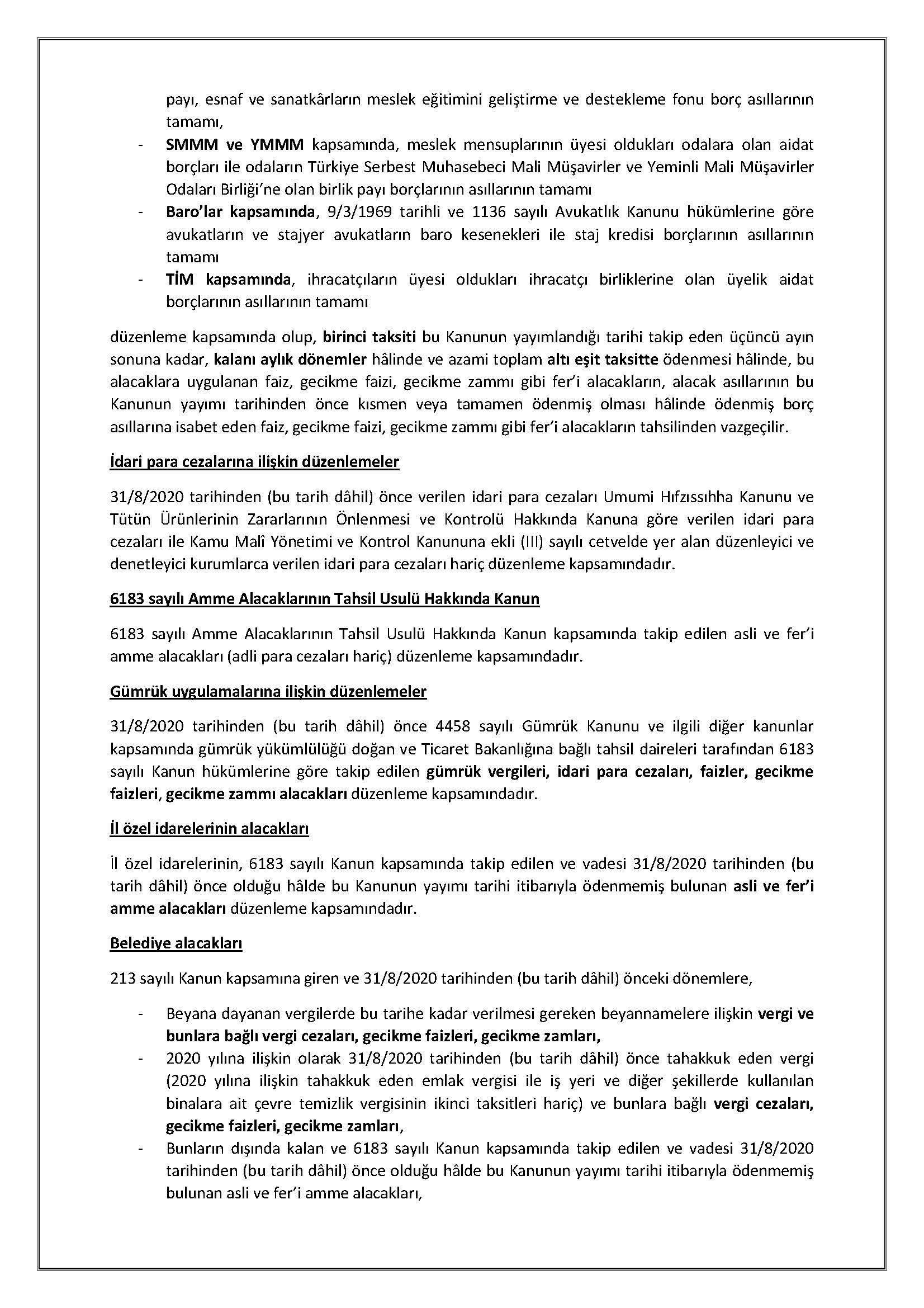 payı, esnaf ve sanatkârların meslek eğitimini geliştirme ve destekleme fonu borç asıllarının tamamı,

- SMMM ve YMMM kapsamında, meslek mensuplarının üyesi oldukları odalara olan aidat borçları ile odaların Türkiye Serbest Muhasebeci Mali Müşavirler ve Yeminli Mali Müşavirler Odaları Birliği'ne olan birlik payı borçlarının asıllarının tamamı
- Baro'lar kapsamında, 9/3/1969 tarihli ve 1136 sayılı Avukatlık Kanunu hükümlerine göre avukatların ve stajyer avukatların baro kesenekleri ile staj kredisi borçlarının asıllarının tamamı
- TİM kapsamında, ihracatçıların üyesi oldukları ihracatçı birliklerine olan üyelik aidat borçlarının asıllarının tamamı

düzenleme kapsamında olup, birinci taksiti bu Kanunun yayımlandığı tarihi takip eden üçüncü ayın sonuna kadar, kalanı aylık dönemler hâlinde ve azami toplam altı eşit taksitte ödenmesi hâlinde, bu alacaklara uygulanan faiz, gecikme faizi, gecikme zammı gibi fer'i alacakların, alacak asıllarının bu Kanunun yayımı tarihinden önce kısmen veya tamamen ödenmiş olması hâlinde ödenmiş borç asıllarına isabet eden faiz, gecikme faizi, gecikme zammı gibi fer'i alacakların tahsilinden vazgeçilir.

İdari para cezalarına ilişkin düzenlemeler

31/8/2020 tarihinden (bu tarih dâhil) önce verilen idari para cezaları Umumi Hıfzıssıhha Kanunu ve Tütün Ürünlerinin Zararlarının Önlenmesi ve Kontrolü Hakkında Kanuna göre verilen idari para cezaları ile Kamu Malî Yönetimi ve Kontrol Kanununa ekli (III) sayılı cetvelde yer alan düzenleyici ve denetleyici kurumlarca verilen idari para cezaları hariç düzenleme kapsamındadır.

6183 sayılı Amme Alacaklarının Tahsil Usulü Hakkında Kanun

6183 sayılı Amme Alacaklarının Tahsil Usulü Hakkında Kanun kapsamında takip edilen asli ve fer'i amme alacakları (adli para cezaları hariç) düzenleme kapsamındadır.

Gümrük uygulamalarına ilişkin düzenlemeler

31/8/2020 tarihinden (bu tarih dâhil) önce 4458 sayılı Gümrük Kanunu ve ilgili diğer kanunlar kapsamında gümrük yükümlülüğü doğan ve Ticaret Bakanlığına bağlı tahsil daireleri tarafından 6183 sayılı Kanun hükümlerine göre takip edilen gümrük vergileri, idari para cezaları, faizler, gecikme faizleri, gecikme zammı alacakları düzenleme kapsamındadır.

İl özel idarelerinin alacakları

İl özel idarelerinin, 6183 sayılı Kanun kapsamında takip edilen ve vadesi 31/8/2020 tarihinden (bu tarih dâhil) önce olduğu hâlde bu Kanunun yayımı tarihi itibarıyla ödenmemiş bulunan asli ve fer'i amme alacakları düzenleme kapsamındadır.

Belediye alacakları

213 sayılı Kanun kapsamına giren ve 31/8/2020 tarihinden (bu tarih dâhil) önceki dönemlere,

- Beyana dayanan vergilerde bu tarihe kadar verilmesi gereken beyannamelere ilişkin vergi ve bunlara bağlı vergi cezaları, gecikme faizleri, gecikme zamları,
- 2020 yılına ilişkin olarak 31/8/2020 tarihinden (bu tarih dâhil) önce tahakkuk eden vergi (2020 yılına ilişkin tahakkuk eden emlak vergisi ile iş yeri ve diğer şekillerde kullanılan binalara ait çevre temizlik vergisinin ikinci taksitleri hariç) ve bunlara bağlı vergi cezaları, gecikme faizleri, gecikme zamları,
- Bunların dışında kalan ve 6183 sayılı Kanun kapsamında takip edilen ve vadesi 31/8/2020 tarihinden (bu tarih dâhil) önce olduğu hâlde bu Kanunun yayımı tarihi itibarıyla ödenmemiş bulunan asli ve fer'i amme alacakları,